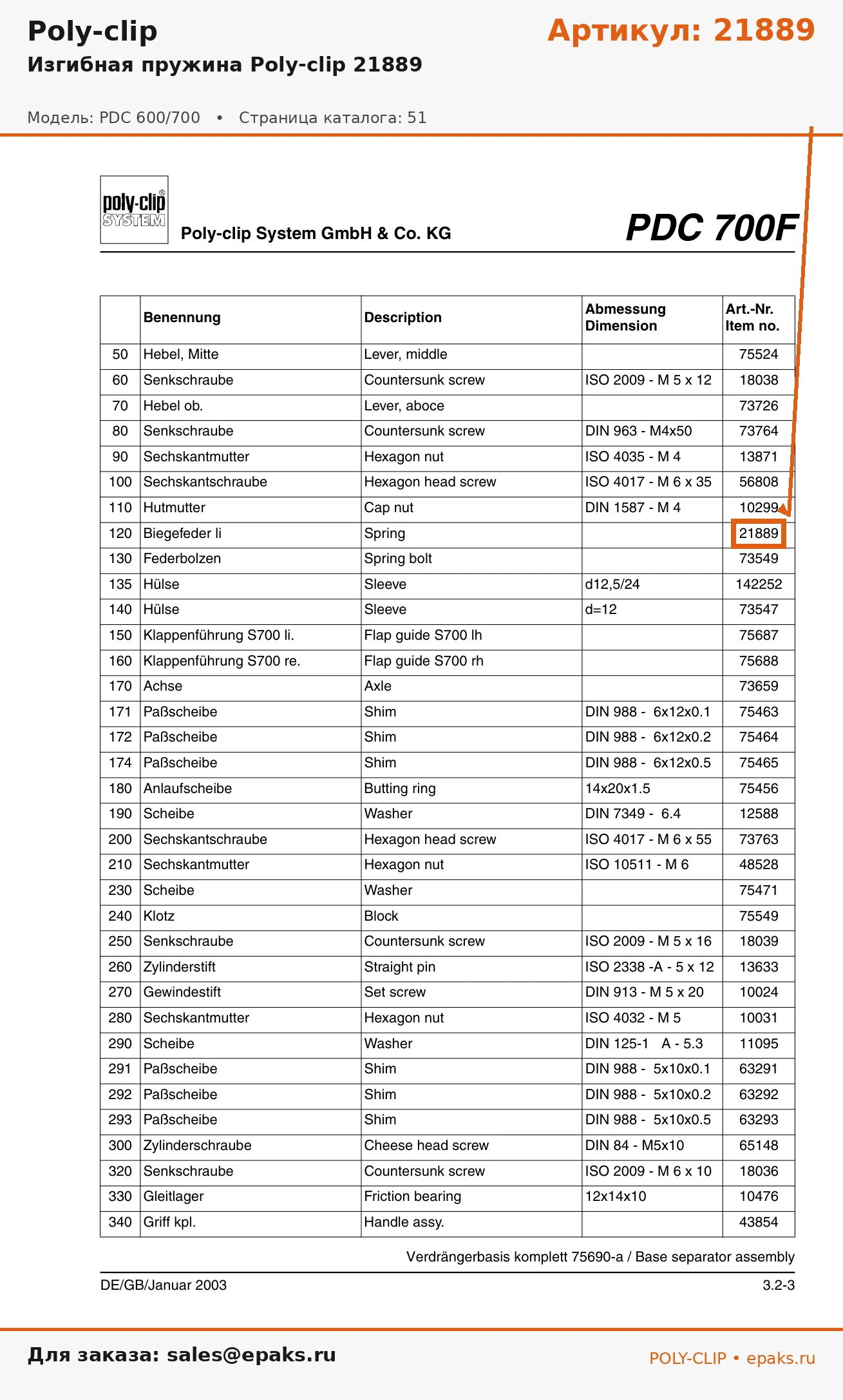 Poly-clip

Артикул: 21889

Изгибная пружина Poly-clip 21889

Модель: PDC 600/700 • Страница каталога: 51

poly-clip SYSTEM

Poly-clip System GmbH & Co. KG

PDC 700F

| | Benennung | Description | Abmessung Dimension | Art.-Nr. Item no. |
|---|---|---|---|---|
| 50 | Hebel, Mitte | Lever, middle | | 75524 |
| 60 | Senkschraube | Countersunk screw | ISO 2009 - M 5 x 12 | 18038 |
| 70 | Hebel ob. | Lever, aboce | | 73726 |
| 80 | Senkschraube | Countersunk screw | DIN 963 - M4x50 | 73764 |
| 90 | Sechskantmutter | Hexagon nut | ISO 4035 - M 4 | 13871 |
| 100 | Sechskantschraube | Hexagon head screw | ISO 4017 - M 6 x 35 | 56808 |
| 110 | Hutmutter | Cap nut | DIN 1587 - M 4 | 10299 |
| 120 | Biegefeder li | Spring | | 21889 |
| 130 | Federbolzen | Spring bolt | | 73549 |
| 135 | Hülse | Sleeve | d12,5/24 | 142252 |
| 140 | Hülse | Sleeve | d=12 | 73547 |
| 150 | Klappenführung S700 li. | Flap guide S700 lh | | 75687 |
| 160 | Klappenführung S700 re. | Flap guide S700 rh | | 75688 |
| 170 | Achse | Axle | | 73659 |
| 171 | Paßscheibe | Shim | DIN 988 - 6x12x0.1 | 75463 |
| 172 | Paßscheibe | Shim | DIN 988 - 6x12x0.2 | 75464 |
| 174 | Paßscheibe | Shim | DIN 988 - 6x12x0.5 | 75465 |
| 180 | Anlaufscheibe | Butting ring | 14x20x1.5 | 75456 |
| 190 | Scheibe | Washer | DIN 7349 - 6.4 | 12588 |
| 200 | Sechskantschraube | Hexagon head screw | ISO 4017 - M 6 x 55 | 73763 |
| 210 | Sechskantmutter | Hexagon nut | ISO 10511 - M 6 | 48528 |
| 230 | Scheibe | Washer | | 75471 |
| 240 | Klotz | Block | | 75549 |
| 250 | Senkschraube | Countersunk screw | ISO 2009 - M 5 x 16 | 18039 |
| 260 | Zylinderstift | Straight pin | ISO 2338 -A - 5 x 12 | 13633 |
| 270 | Gewindestift | Set screw | DIN 913 - M 5 x 20 | 10024 |
| 280 | Sechskantmutter | Hexagon nut | ISO 4032 - M 5 | 10031 |
| 290 | Scheibe | Washer | DIN 125-1 A - 5.3 | 11095 |
| 291 | Paßscheibe | Shim | DIN 988 - 5x10x0.1 | 63291 |
| 292 | Paßscheibe | Shim | DIN 988 - 5x10x0.2 | 63292 |
| 293 | Paßscheibe | Shim | DIN 988 - 5x10x0.5 | 63293 |
| 300 | Zylinderschraube | Cheese head screw | DIN 84 - M5x10 | 65148 |
| 320 | Senkschraube | Countersunk screw | ISO 2009 - M 6 x 10 | 18036 |
| 330 | Gleitlager | Friction bearing | 12x14x10 | 10476 |
| 340 | Griff kpl. | Handle assy. | | 43854 |

Verdrängerbasis komplett 75690-a / Base separator assembly

DE/GB/Januar 2003

3.2-3

Для заказа: sales@epaks.ru

POLY-CLIP • epaks.ru